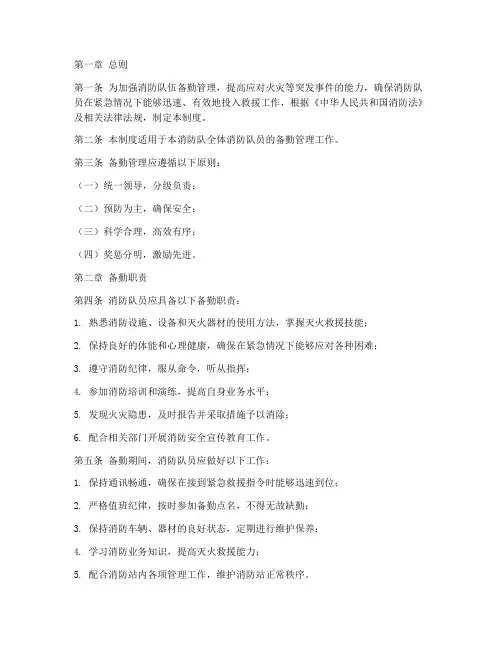 第一章 总则

第一条 为加强消防队伍备勤管理，提高应对火灾等突发事件的能力，确保消防队员在紧急情况下能够迅速、有效地投入救援工作，根据《中华人民共和国消防法》及相关法律法规，制定本制度。

第二条 本制度适用于本消防队全体消防队员的备勤管理工作。

第三条 备勤管理应遵循以下原则：

（一）统一领导，分级负责；

（二）预防为主，确保安全；

（三）科学合理，高效有序；

（四）奖惩分明，激励先进。

第二章 备勤职责

第四条 消防队员应具备以下备勤职责：

1. 熟悉消防设施、设备和灭火器材的使用方法，掌握灭火救援技能；

2. 保持良好的体能和心理健康，确保在紧急情况下能够应对各种困难；

3. 遵守消防纪律，服从命令，听从指挥；

4. 参加消防培训和演练，提高自身业务水平；

5. 发现火灾隐患，及时报告并采取措施予以消除；

6. 配合相关部门开展消防安全宣传教育工作。

第五条 备勤期间，消防队员应做好以下工作：

1. 保持通讯畅通，确保在接到紧急救援指令时能够迅速到位；

2. 严格值班纪律，按时参加备勤点名，不得无故缺勤；

3. 保持消防车辆、器材的良好状态，定期进行维护保养；

4. 学习消防业务知识，提高灭火救援能力；

5. 配合消防站内各项管理工作，维护消防站正常秩序。